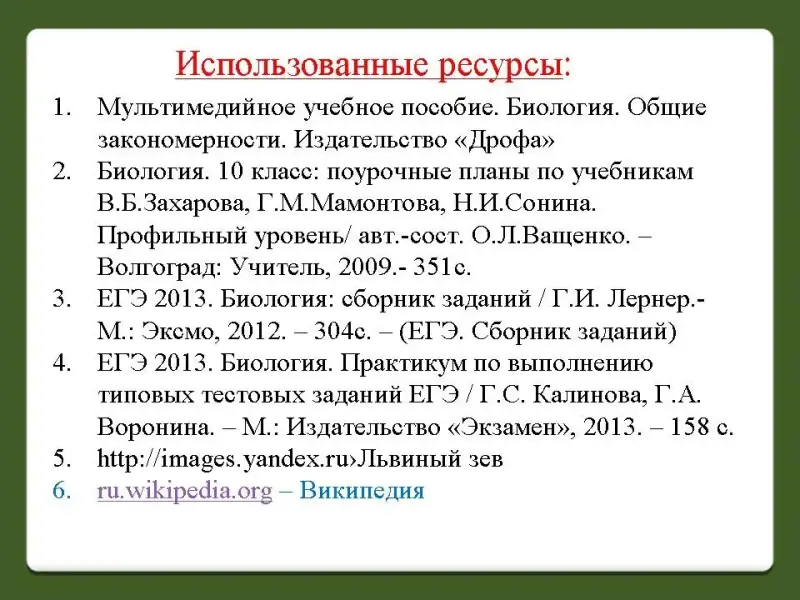 Использованные ресурсы:

1. Мультимедийное учебное пособие. Биология. Общие закономерности. Издательство «Дрофа»
2. Биология. 10 класс: поурочные планы по учебникам В.Б.Захарова, Г.М.Мамонтова, Н.И.Сонина. Профильный уровень/ авт.-сост. О.Л.Ващенко. – Волгоград: Учитель, 2009.- 351с.
3. ЕГЭ 2013. Биология: сборник заданий / Г.И. Лернер.- М.: Эксмо, 2012. – 304с. – (ЕГЭ. Сборник заданий)
4. ЕГЭ 2013. Биология. Практикум по выполнению типовых тестовых заданий ЕГЭ / Г.С. Калинова, Г.А. Воронина. – М.: Издательство «Экзамен», 2013. – 158 с.
5. http://images.yandex.ru›Львиный зев
6. ru.wikipedia.org – Википедия